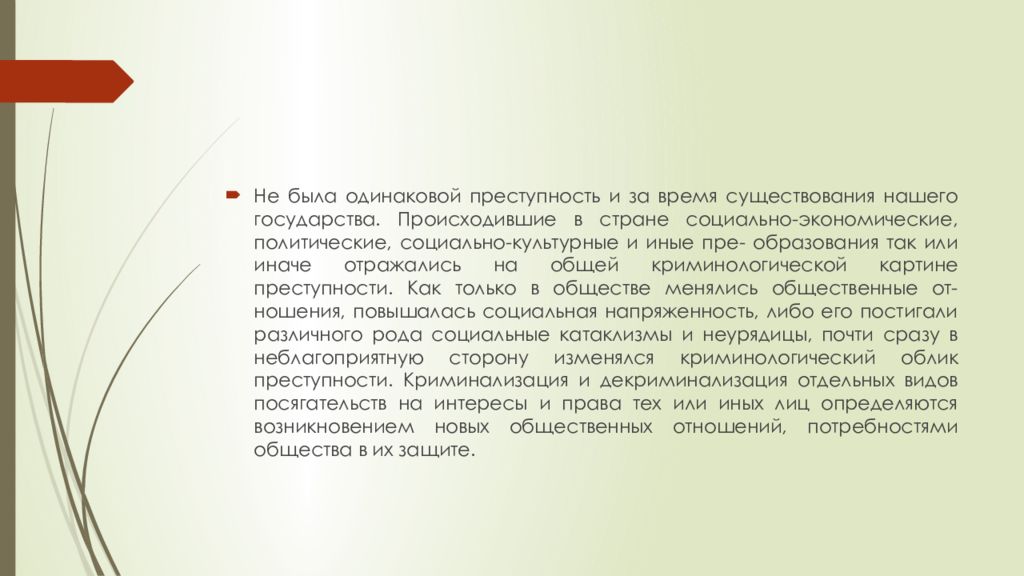 Не была одинаковой преступность и за время существования нашего государства. Происходившие в стране социально-экономические, политические, социально-культурные и иные пре- образования так или иначе отражались на общей криминологической картине преступности. Как только в обществе менялись общественные отношения, повышалась социальная напряженность, либо его постигали различного рода социальные катаклизмы и неурядицы, почти сразу в неблагоприятную сторону изменялся криминологический облик преступности. Криминализация и декриминализация отдельных видов посягательств на интересы и права тех или иных лиц определяются возникновением новых общественных отношений, потребностями общества в их защите.